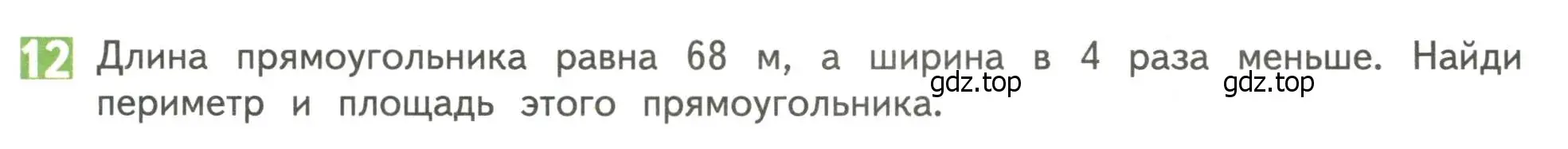 12 Длина прямоугольника равна 68 м, а ширина в 4 раза меньше. Найди периметр и площадь этого прямоугольника.

gdz.top gdz.top